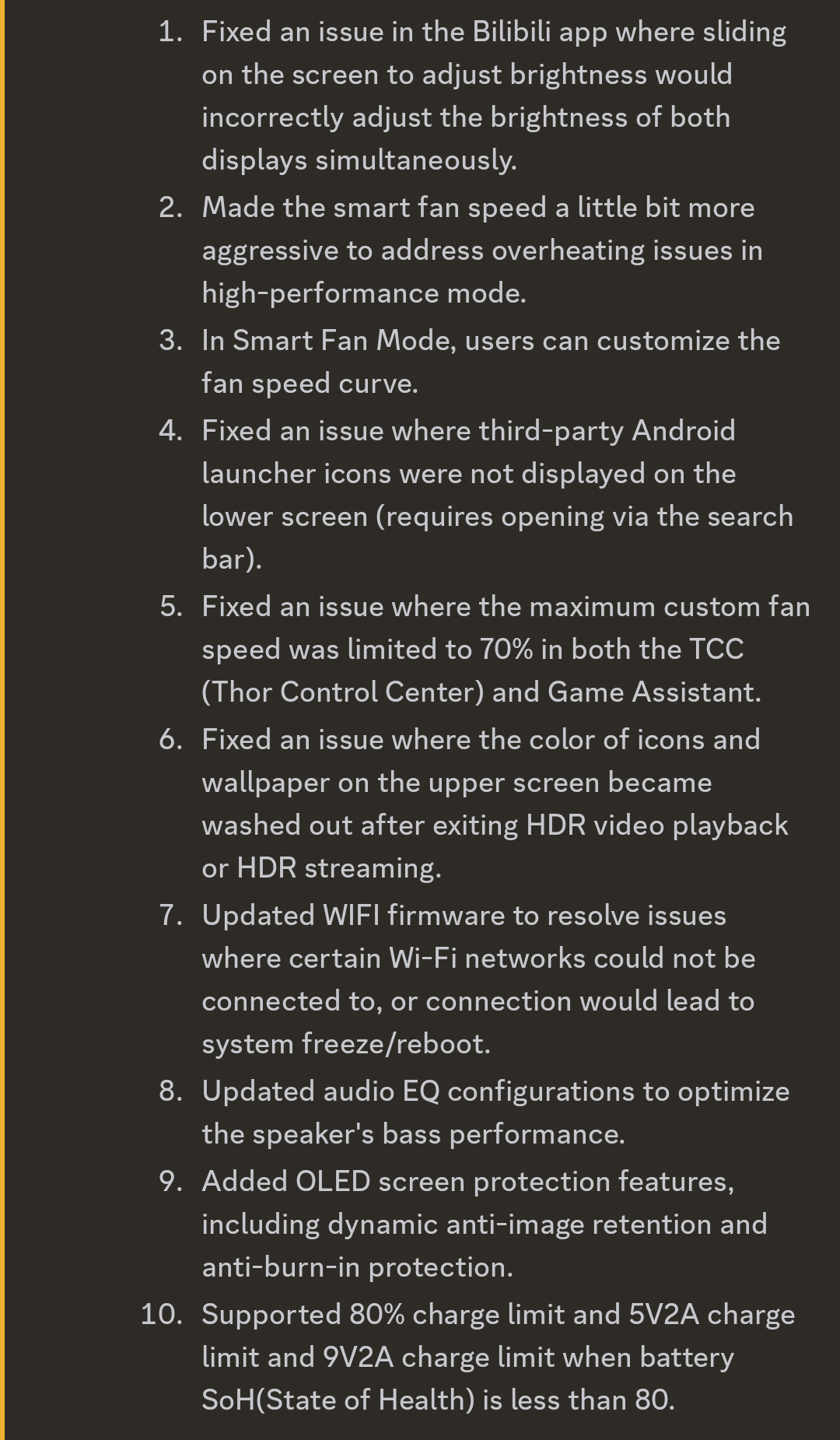 1. Fixed an issue in the Bilibili app where sliding on the screen to adjust brightness would incorrectly adjust the brightness of both displays simultaneously.
2. Made the smart fan speed a little bit more aggressive to address overheating issues in high-performance mode.
3. In Smart Fan Mode, users can customize the fan speed curve.
4. Fixed an issue where third-party Android launcher icons were not displayed on the lower screen (requires opening via the search bar).
5. Fixed an issue where the maximum custom fan speed was limited to 70% in both the TCC (Thor Control Center) and Game Assistant.
6. Fixed an issue where the color of icons and wallpaper on the upper screen became washed out after exiting HDR video playback or HDR streaming.
7. Updated WIFI firmware to resolve issues where certain Wi-Fi networks could not be connected to, or connection would lead to system freeze/reboot.
8. Updated audio EQ configurations to optimize the speaker's bass performance.
9. Added OLED screen protection features, including dynamic anti-image retention and anti-burn-in protection.
10. Supported 80% charge limit and 5V2A charge limit and 9V2A charge limit when battery SoH(State of Health) is less than 80.